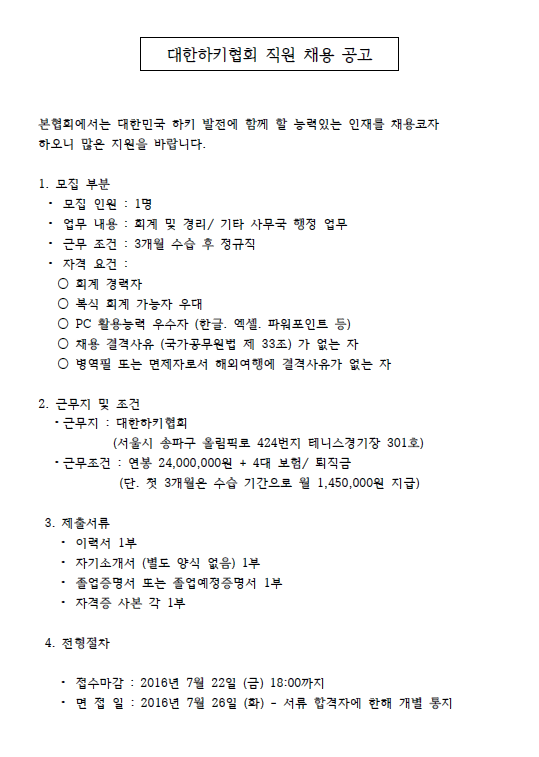 대한하키협회 직원 채용 공고

본협회에서는 대한민국 하키 발전에 함께 할 능력있는 인재를 채용코자 하오니 많은 지원을 바랍니다.

1. 모집 부분
· 모집 인원 : 1명
· 업무 내용 : 회계 및 경리/ 기타 사무국 행정 업무
· 근무 조건 : 3개월 수습 후 정규직
· 자격 요건 :
○ 회계 경력자
○ 복식 회계 가능자 우대
○ PC 활용능력 우수자 (한글. 엑셀. 파워포인트 등)
○ 채용 결격사유 (국가공무원법 제 33조) 가 없는 자
○ 병역필 또는 면제자로서 해외여행에 결격사유가 없는 자

2. 근무지 및 조건
· 근무지 : 대한하키협회
(서울시 송파구 올림픽로 424번지 테니스경기장 301호)
· 근무조건 : 연봉 24,000,000원 + 4대 보험/ 퇴직금
(단. 첫 3개월은 수습 기간으로 월 1,450,000원 지급)

3. 제출서류
· 이력서 1부
· 자기소개서 (별도 양식 없음) 1부
· 졸업증명서 또는 졸업예정증명서 1부
· 자격증 사본 각 1부

4. 전형절차

· 접수마감 : 2016년 7월 22일 (금) 18:00까지
· 면 접 일 : 2016년 7월 26일 (화) - 서류 합격자에 한해 개별 통지